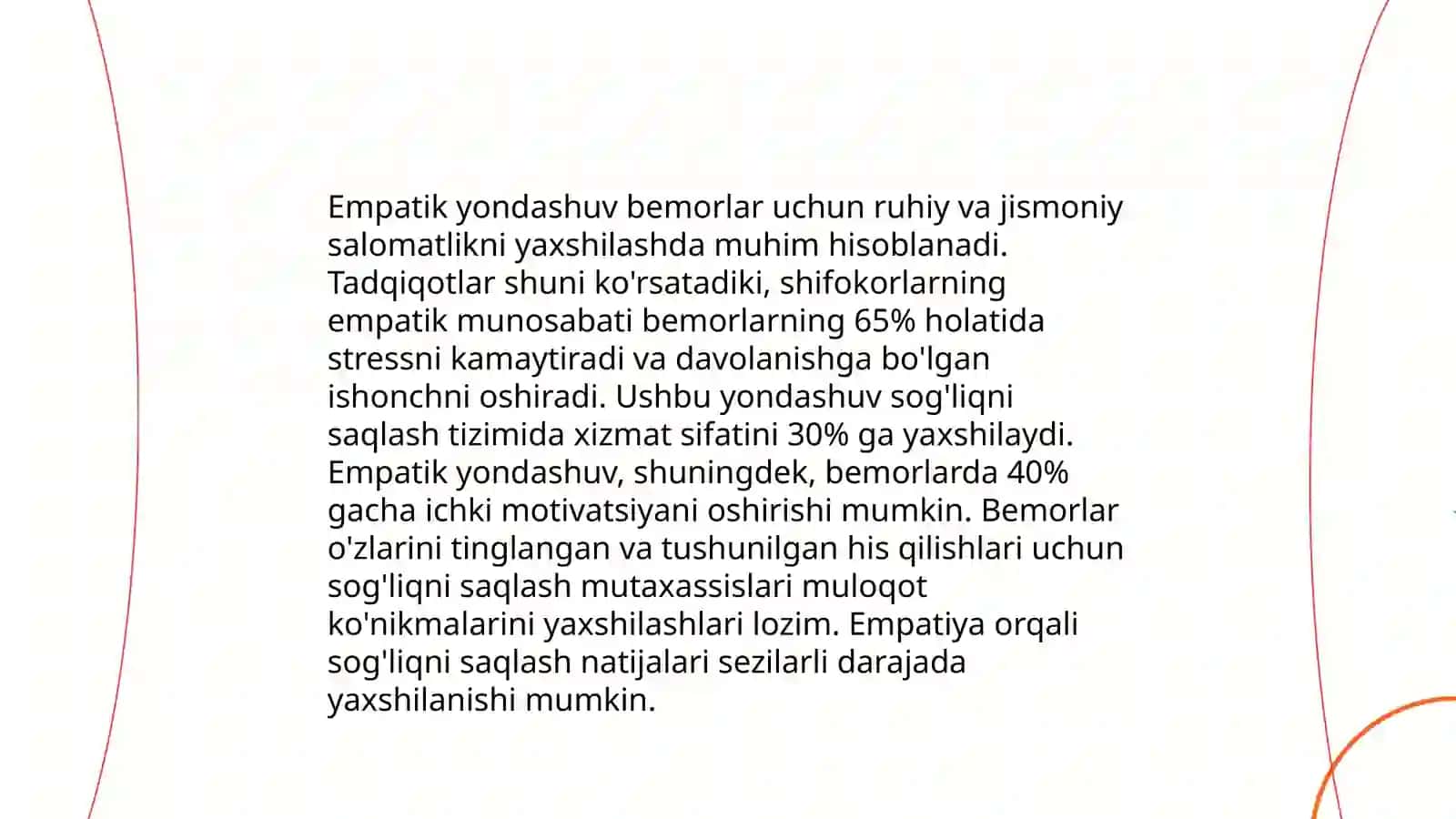 Empatik yondashuv bemorlar uchun ruhiy va jismoniy salomatlikni yaxshilashda muhim hisoblanadi. Tadqiqotlar shuni ko'rsatadiki, shifokorlarning empatik munosabati bemorlarning 65% holatida stressni kamaytiradi va davolanishga bo'lgan ishonchni oshiradi. Ushbu yondashuv sog'liqni saqlash tizimida xizmat sifatini 30% ga yaxshilaydi. Empatik yondashuv, shuningdek, bemorlarda 40% gacha ichki motivatsiyani oshirishi mumkin. Bemorlar o'zlarini tinglangan va tushunilgan his qilishlari uchun sog'liqni saqlash mutaxassislari muloqot ko'nikmalarini yaxshilashlari lozim. Empatiya orqali sog'liqni saqlash natijalari sezilarli darajada yaxshilanishi mumkin.